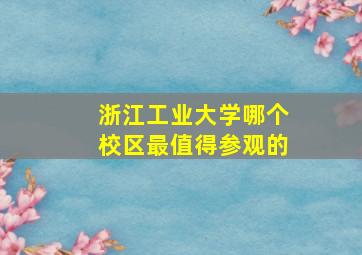 浙江工业大学哪个校区最值得参观的